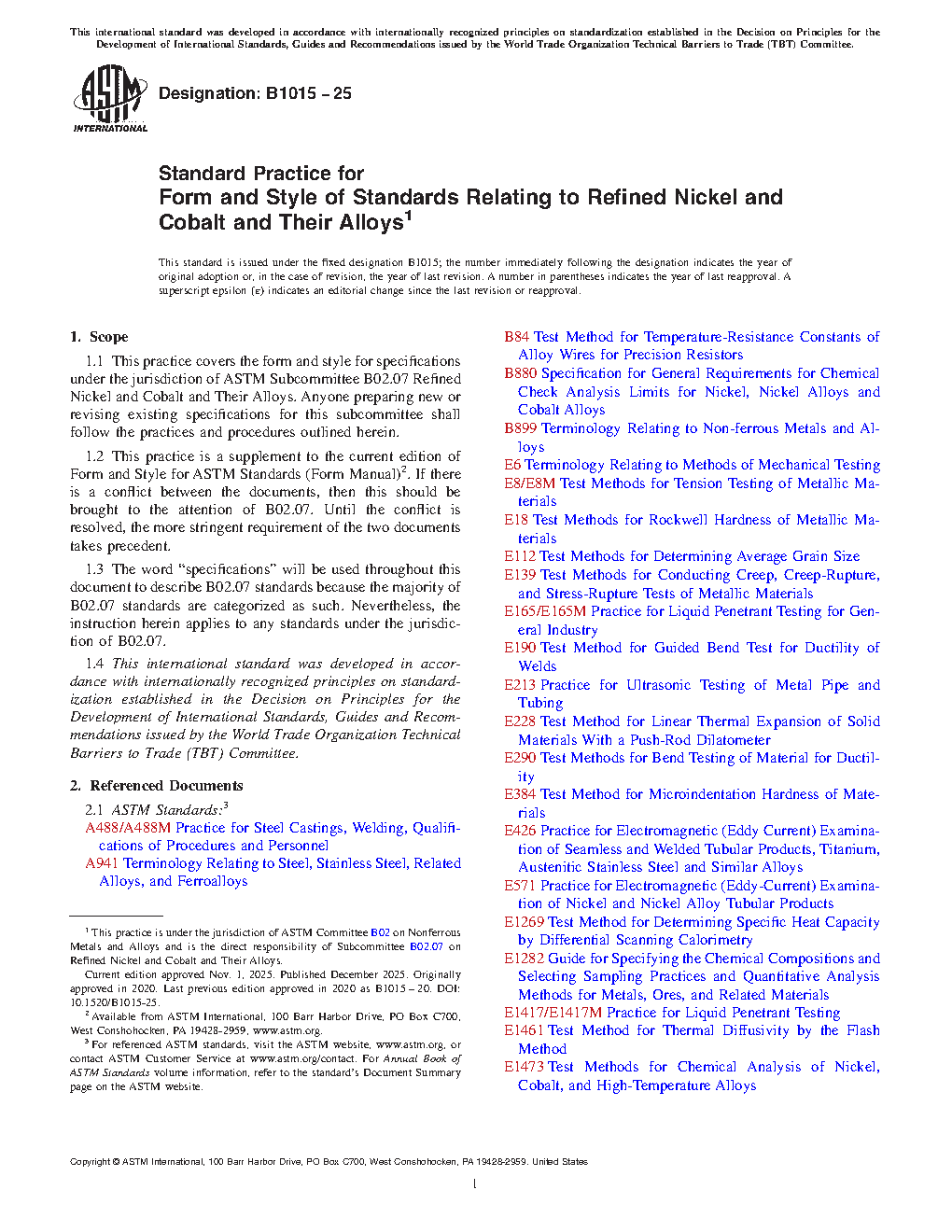 This international standard was developed in accordance with internationally recognized principles on standardization established in the Decision on Principles for the Development of International Standards, Guides and Recommendations issued by the World Trade Organization Technical Barriers to Trade (TBT) Committee.

ASTM INTERNATIONAL

Designation: B1015 – 25

Standard Practice for
Form and Style of Standards Relating to Refined Nickel and Cobalt and Their Alloys$^1$

This standard is issued under the fixed designation B1015; the number immediately following the designation indicates the year of original adoption or, in the case of revision, the year of last revision. A number in parentheses indicates the year of last reapproval. A superscript epsilon (ε) indicates an editorial change since the last revision or reapproval.

1. Scope

1.1 This practice covers the form and style for specifications under the jurisdiction of ASTM Subcommittee B02.07 Refined Nickel and Cobalt and Their Alloys. Anyone preparing new or revising existing specifications for this subcommittee shall follow the practices and procedures outlined herein.

1.2 This practice is a supplement to the current edition of Form and Style for ASTM Standards (Form Manual)$^2$. If there is a conflict between the documents, then this should be brought to the attention of B02.07. Until the conflict is resolved, the more stringent requirement of the two documents takes precedent.

1.3 The word "specifications" will be used throughout this document to describe B02.07 standards because the majority of B02.07 standards are categorized as such. Nevertheless, the instruction herein applies to any standards under the jurisdiction of B02.07.

1.4 This international standard was developed in accordance with internationally recognized principles on standardization established in the Decision on Principles for the Development of International Standards, Guides and Recommendations issued by the World Trade Organization Technical Barriers to Trade (TBT) Committee.

2. Referenced Documents

2.1 ASTM Standards:$^3$
A488/A488M Practice for Steel Castings, Welding, Qualifications of Procedures and Personnel
A941 Terminology Relating to Steel, Stainless Steel, Related Alloys, and Ferroalloys

$^1$ This practice is under the jurisdiction of ASTM Committee B02 on Nonferrous Metals and Alloys and is the direct responsibility of Subcommittee B02.07 on Refined Nickel and Cobalt and Their Alloys.
Current edition approved Nov. 1, 2025. Published December 2025. Originally approved in 2020. Last previous edition approved in 2020 as B1015 – 20. DOI: 10.1520/B1015-25.
$^2$ Available from ASTM International, 100 Barr Harbor Drive, PO Box C700, West Conshohocken, PA 19428-2959, www.astm.org.
$^3$ For referenced ASTM standards, visit the ASTM website, www.astm.org, or contact ASTM Customer Service at www.astm.org/contact. For Annual Book of ASTM Standards volume information, refer to the standard's Document Summary page on the ASTM website.

B84 Test Method for Temperature-Resistance Constants of Alloy Wires for Precision Resistors
B880 Specification for General Requirements for Chemical Check Analysis Limits for Nickel, Nickel Alloys and Cobalt Alloys
B899 Terminology Relating to Non-ferrous Metals and Alloys
E6 Terminology Relating to Methods of Mechanical Testing
E8/E8M Test Methods for Tension Testing of Metallic Materials
E18 Test Methods for Rockwell Hardness of Metallic Materials
E112 Test Methods for Determining Average Grain Size
E139 Test Methods for Conducting Creep, Creep-Rupture, and Stress-Rupture Tests of Metallic Materials
E165/E165M Practice for Liquid Penetrant Testing for General Industry
E190 Test Method for Guided Bend Test for Ductility of Welds
E213 Practice for Ultrasonic Testing of Metal Pipe and Tubing
E228 Test Method for Linear Thermal Expansion of Solid Materials With a Push-Rod Dilatometer
E290 Test Methods for Bend Testing of Material for Ductility
E384 Test Method for Microindentation Hardness of Materials
E426 Practice for Electromagnetic (Eddy Current) Examination of Seamless and Welded Tubular Products, Titanium, Austenitic Stainless Steel and Similar Alloys
E571 Practice for Electromagnetic (Eddy-Current) Examination of Nickel and Nickel Alloy Tubular Products
E1269 Test Method for Determining Specific Heat Capacity by Differential Scanning Calorimetry
E1282 Guide for Specifying the Chemical Compositions and Selecting Sampling Practices and Quantitative Analysis Methods for Metals, Ores, and Related Materials
E1417/E1417M Practice for Liquid Penetrant Testing
E1461 Test Method for Thermal Diffusivity by the Flash Method
E1473 Test Methods for Chemical Analysis of Nickel, Cobalt, and High-Temperature Alloys

Copyright © ASTM International, 100 Barr Harbor Drive, PO Box C700, West Conshohocken, PA 19428-2959. United States

1